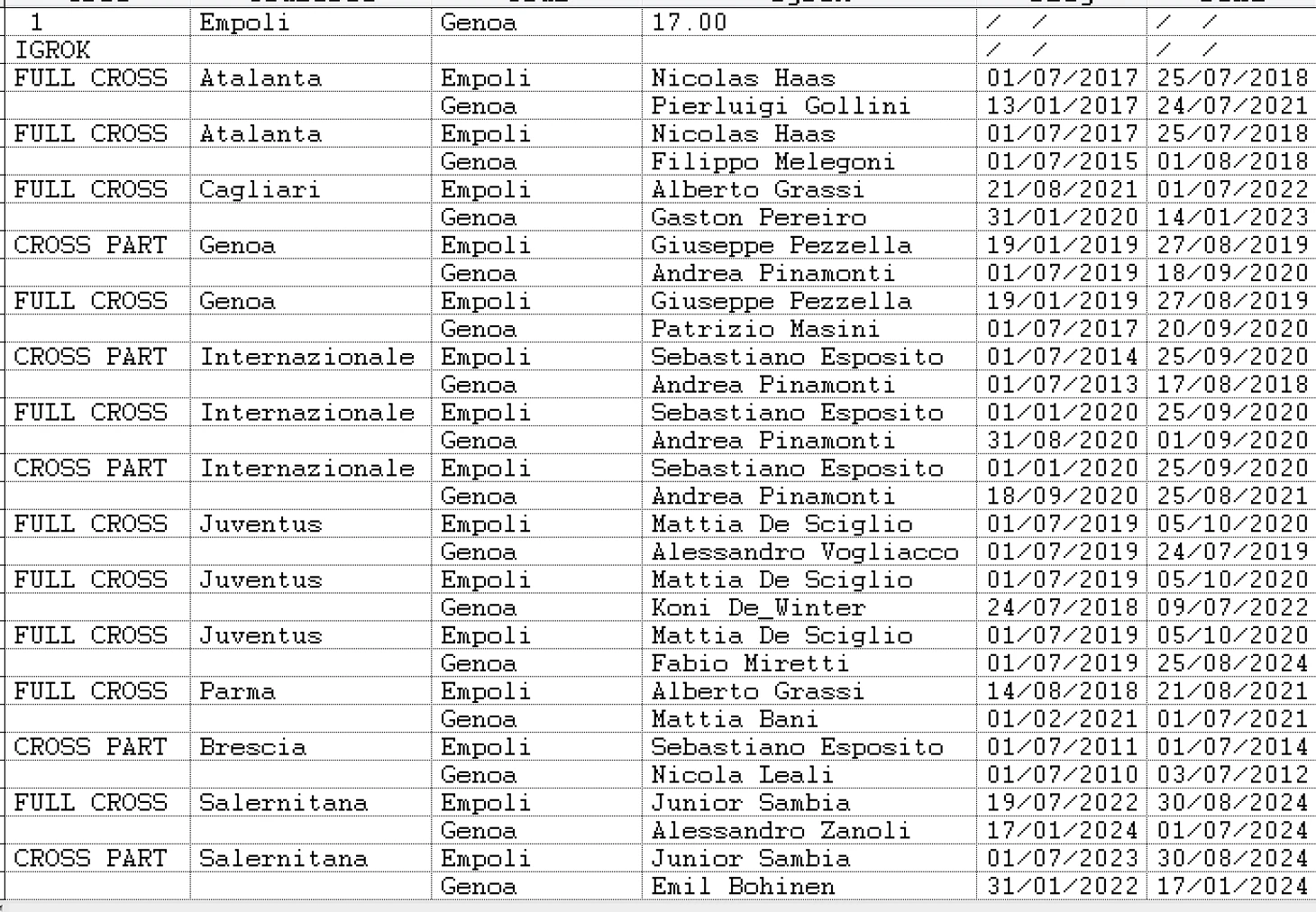 | 1 | Empoli | Genoa | 17.00 | / / | / / |
|---|---|---|---|---|---|
| IGROK | | | | / / | / / |
| FULL CROSS | Atalanta | Empoli | Nicolas Haas | 01/07/2017 | 25/07/2018 |
| | | Genoa | Pierluigi Gollini | 13/01/2017 | 24/07/2021 |
| FULL CROSS | Atalanta | Empoli | Nicolas Haas | 01/07/2017 | 25/07/2018 |
| | | Genoa | Filippo Melegoni | 01/07/2015 | 01/08/2018 |
| FULL CROSS | Cagliari | Empoli | Alberto Grassi | 21/08/2021 | 01/07/2022 |
| | | Genoa | Gaston Pereiro | 31/01/2020 | 14/01/2023 |
| CROSS PART | Genoa | Empoli | Giuseppe Pezzella | 19/01/2019 | 27/08/2019 |
| | | Genoa | Andrea Pinamonti | 01/07/2019 | 18/09/2020 |
| FULL CROSS | Genoa | Empoli | Giuseppe Pezzella | 19/01/2019 | 27/08/2019 |
| | | Genoa | Patrizio Masini | 01/07/2017 | 20/09/2020 |
| CROSS PART | Internazionale | Empoli | Sebastiano Esposito | 01/07/2014 | 25/09/2020 |
| | | Genoa | Andrea Pinamonti | 01/07/2013 | 17/08/2018 |
| FULL CROSS | Internazionale | Empoli | Sebastiano Esposito | 01/01/2020 | 25/09/2020 |
| | | Genoa | Andrea Pinamonti | 31/08/2020 | 01/09/2020 |
| CROSS PART | Internazionale | Empoli | Sebastiano Esposito | 01/01/2020 | 25/09/2020 |
| | | Genoa | Andrea Pinamonti | 18/09/2020 | 25/08/2021 |
| FULL CROSS | Juventus | Empoli | Mattia De Sciglio | 01/07/2019 | 05/10/2020 |
| | | Genoa | Alessandro Vogliacco | 01/07/2019 | 24/07/2019 |
| FULL CROSS | Juventus | Empoli | Mattia De Sciglio | 01/07/2019 | 05/10/2020 |
| | | Genoa | Koni De_Winter | 24/07/2018 | 09/07/2022 |
| FULL CROSS | Juventus | Empoli | Mattia De Sciglio | 01/07/2019 | 05/10/2020 |
| | | Genoa | Fabio Miretti | 01/07/2019 | 25/08/2024 |
| FULL CROSS | Parma | Empoli | Alberto Grassi | 14/08/2018 | 21/08/2021 |
| | | Genoa | Mattia Bani | 01/02/2021 | 01/07/2021 |
| CROSS PART | Brescia | Empoli | Sebastiano Esposito | 01/07/2011 | 01/07/2014 |
| | | Genoa | Nicola Leali | 01/07/2010 | 03/07/2012 |
| FULL CROSS | Salernitana | Empoli | Junior Sambia | 19/07/2022 | 30/08/2024 |
| | | Genoa | Alessandro Zanoli | 17/01/2024 | 01/07/2024 |
| CROSS PART | Salernitana | Empoli | Junior Sambia | 01/07/2023 | 30/08/2024 |
| | | Genoa | Emil Bohinen | 31/01/2022 | 17/01/2024 |